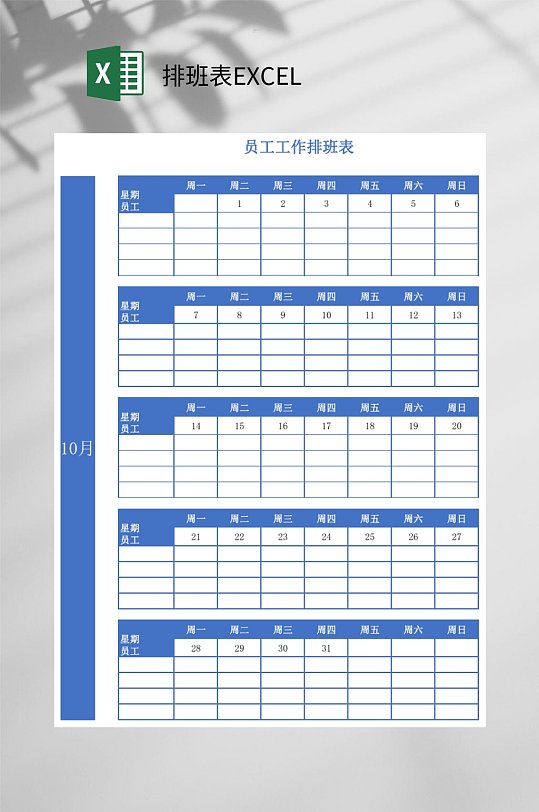 X

排班表EXCEL

员工工作排班表

10月

| 星期 员工 | 周一 | 周二 | 周三 | 周四 | 周五 | 周六 | 周日 |
|---|---|---|---|---|---|---|---|
| | | 1 | 2 | 3 | 4 | 5 | 6 |
| | | | | | | | |
| | | | | | | | |
| | | | | | | | |
| | | | | | | | |

| 星期 员工 | 周一 | 周二 | 周三 | 周四 | 周五 | 周六 | 周日 |
|---|---|---|---|---|---|---|---|
| | 7 | 8 | 9 | 10 | 11 | 12 | 13 |
| | | | | | | | |
| | | | | | | | |
| | | | | | | | |
| | | | | | | | |

| 星期 员工 | 周一 | 周二 | 周三 | 周四 | 周五 | 周六 | 周日 |
|---|---|---|---|---|---|---|---|
| | 14 | 15 | 16 | 17 | 18 | 19 | 20 |
| | | | | | | | |
| | | | | | | | |
| | | | | | | | |
| | | | | | | | |

| 星期 员工 | 周一 | 周二 | 周三 | 周四 | 周五 | 周六 | 周日 |
|---|---|---|---|---|---|---|---|
| | 21 | 22 | 23 | 24 | 25 | 26 | 27 |
| | | | | | | | |
| | | | | | | | |
| | | | | | | | |
| | | | | | | | |

| 星期 员工 | 周一 | 周二 | 周三 | 周四 | 周五 | 周六 | 周日 |
|---|---|---|---|---|---|---|---|
| | 28 | 29 | 30 | 31 | | | |
| | | | | | | | |
| | | | | | | | |
| | | | | | | | |
| | | | | | | | |